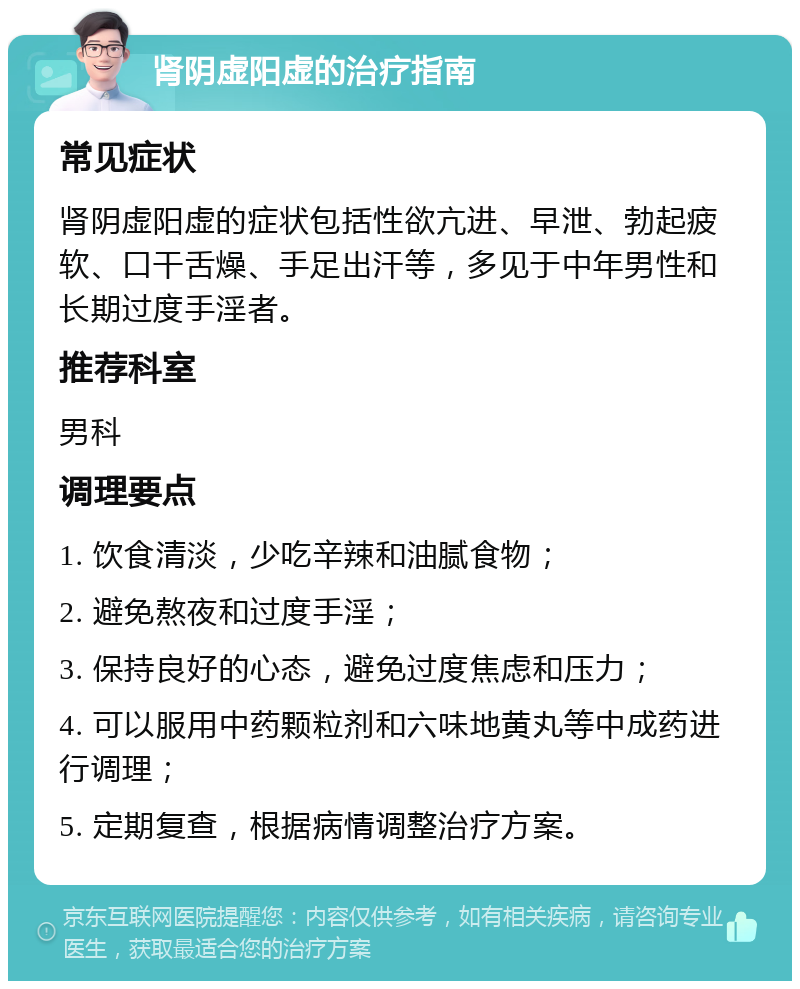 肾阴虚阳虚的治疗指南

常见症状

肾阴虚阳虚的症状包括性欲亢进、早泄、勃起疲软、口干舌燥、手足出汗等，多见于中年男性和长期过度手淫者。

推荐科室

男科

调理要点

1. 饮食清淡，少吃辛辣和油腻食物；

2. 避免熬夜和过度手淫；

3. 保持良好的心态，避免过度焦虑和压力；

4. 可以服用中药颗粒剂和六味地黄丸等中成药进行调理；

5. 定期复查，根据病情调整治疗方案。

京东互联网医院提醒您：内容仅供参考，如有相关疾病，请咨询专业医生，获取最适合您的治疗方案